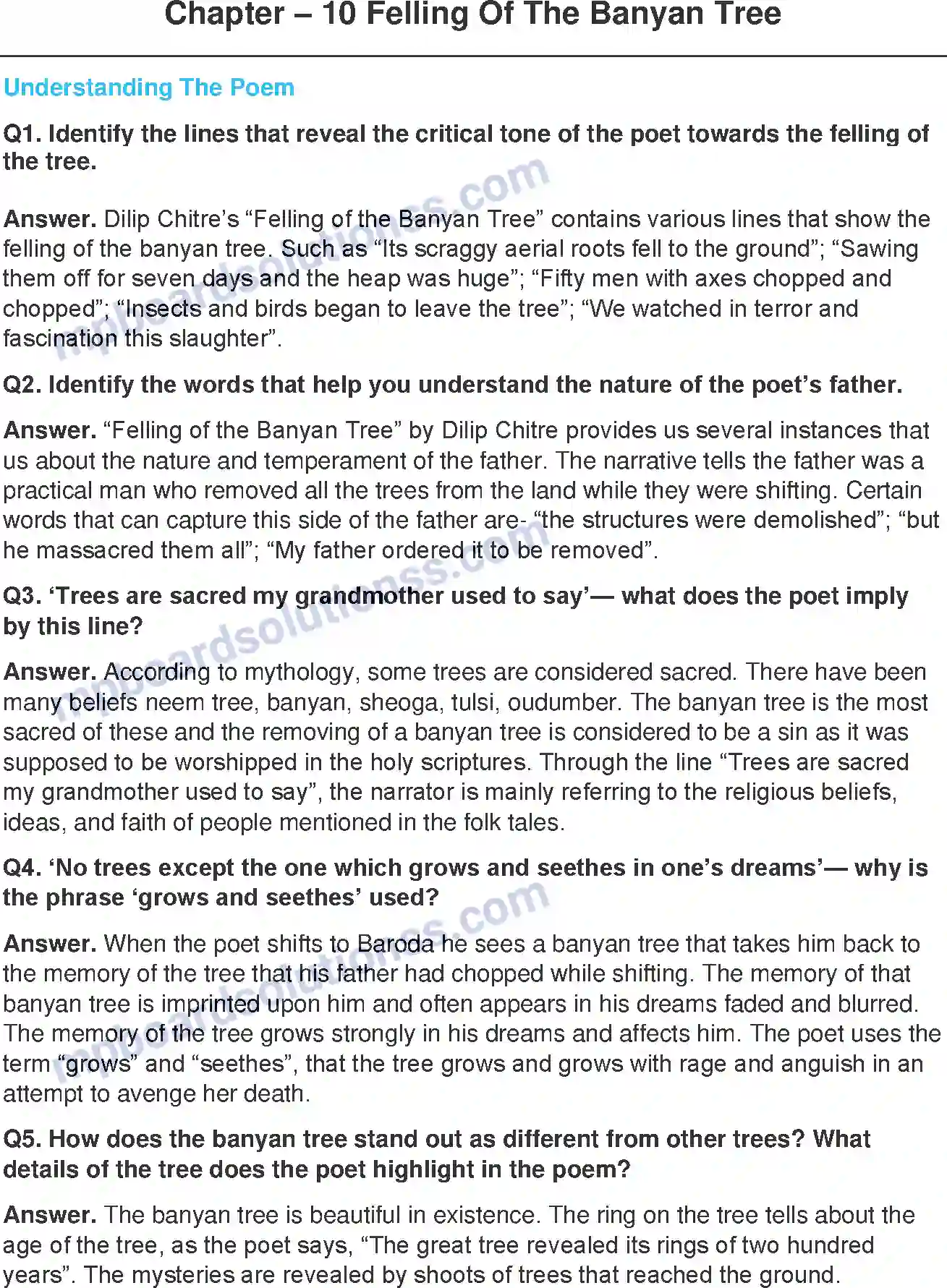 Chapter – 10 Felling Of The Banyan Tree

Understanding The Poem

Q1. Identify the lines that reveal the critical tone of the poet towards the felling of the tree.

Answer. Dilip Chitre's "Felling of the Banyan Tree" contains various lines that show the felling of the banyan tree. Such as "Its scraggy aerial roots fell to the ground"; "Sawing them off for seven days and the heap was huge"; "Fifty men with axes chopped and chopped"; "Insects and birds began to leave the tree"; "We watched in terror and fascination this slaughter".

Q2. Identify the words that help you understand the nature of the poet's father.

Answer. "Felling of the Banyan Tree" by Dilip Chitre provides us several instances that us about the nature and temperament of the father. The narrative tells the father was a practical man who removed all the trees from the land while they were shifting. Certain words that can capture this side of the father are- "the structures were demolished"; "but he massacred them all"; "My father ordered it to be removed".

Q3. 'Trees are sacred my grandmother used to say'— what does the poet imply by this line?

Answer. According to mythology, some trees are considered sacred. There have been many beliefs neem tree, banyan, sheoga, tulsi, oudumber. The banyan tree is the most sacred of these and the removing of a banyan tree is considered to be a sin as it was supposed to be worshipped in the holy scriptures. Through the line "Trees are sacred my grandmother used to say", the narrator is mainly referring to the religious beliefs, ideas, and faith of people mentioned in the folk tales.

Q4. 'No trees except the one which grows and seethes in one's dreams'— why is the phrase 'grows and seethes' used?

Answer. When the poet shifts to Baroda he sees a banyan tree that takes him back to the memory of the tree that his father had chopped while shifting. The memory of that banyan tree is imprinted upon him and often appears in his dreams faded and blurred. The memory of the tree grows strongly in his dreams and affects him. The poet uses the term "grows" and "seethes", that the tree grows and grows with rage and anguish in an attempt to avenge her death.

Q5. How does the banyan tree stand out as different from other trees? What details of the tree does the poet highlight in the poem?

Answer. The banyan tree is beautiful in existence. The ring on the tree tells about the age of the tree, as the poet says, "The great tree revealed its rings of two hundred years". The mysteries are revealed by shoots of trees that reached the ground.

mpboardsolutionss.com